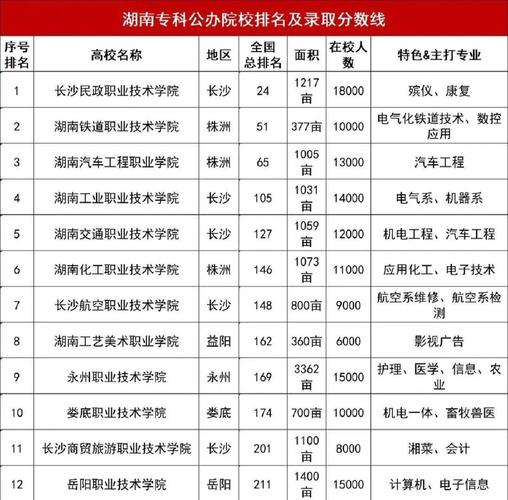 湖南专科公办院校排名及录取分数线

| 序号排名 | 高校名称 | 地区 | 全国总排名 | 面积 | 在校人数 | 特色&主打专业 |
|---|---|---|---|---|---|---|
| 1 | 长沙民政职业技术学院 | 长沙 | 24 | 1217亩 | 18000 | 殡仪、康复 |
| 2 | 湖南铁道职业技术学院 | 株洲 | 51 | 377亩 | 10000 | 电气化铁道技术、数控应用 |
| 3 | 湖南汽车工程职业学院 | 株洲 | 65 | 1005亩 | 13000 | 汽车工程 |
| 4 | 湖南工业职业技术学院 | 长沙 | 105 | 1031亩 | 14000 | 电气系、机器系 |
| 5 | 湖南交通职业技术学院 | 长沙 | 127 | 1059亩 | 12000 | 机电工程、汽车工程 |
| 6 | 湖南化工职业技术学院 | 株洲 | 146 | 1073亩 | 11000 | 应用化工、电子技术 |
| 7 | 长沙航空职业技术学院 | 长沙 | 148 | 800亩 | 9000 | 航空系维修、航空系检测 |
| 8 | 湖南工艺美术职业学院 | 益阳 | 162 | 360亩 | 6000 | 影视广告 |
| 9 | 永州职业技术学院 | 永州 | 169 | 3362亩 | 15000 | 护理、医学、信息、农业 |
| 10 | 娄底职业技术学院 | 娄底 | 174 | 700亩 | 10000 | 机电一体、畜牧兽医 |
| 11 | 长沙商贸旅游职业技术学院 | 长沙 | 201 | 1100亩 | 8000 | 湘菜、会计 |
| 12 | 岳阳职业技术学院 | 岳阳 | 211 | 1400亩 | 15000 | 计算机、电子信息 |